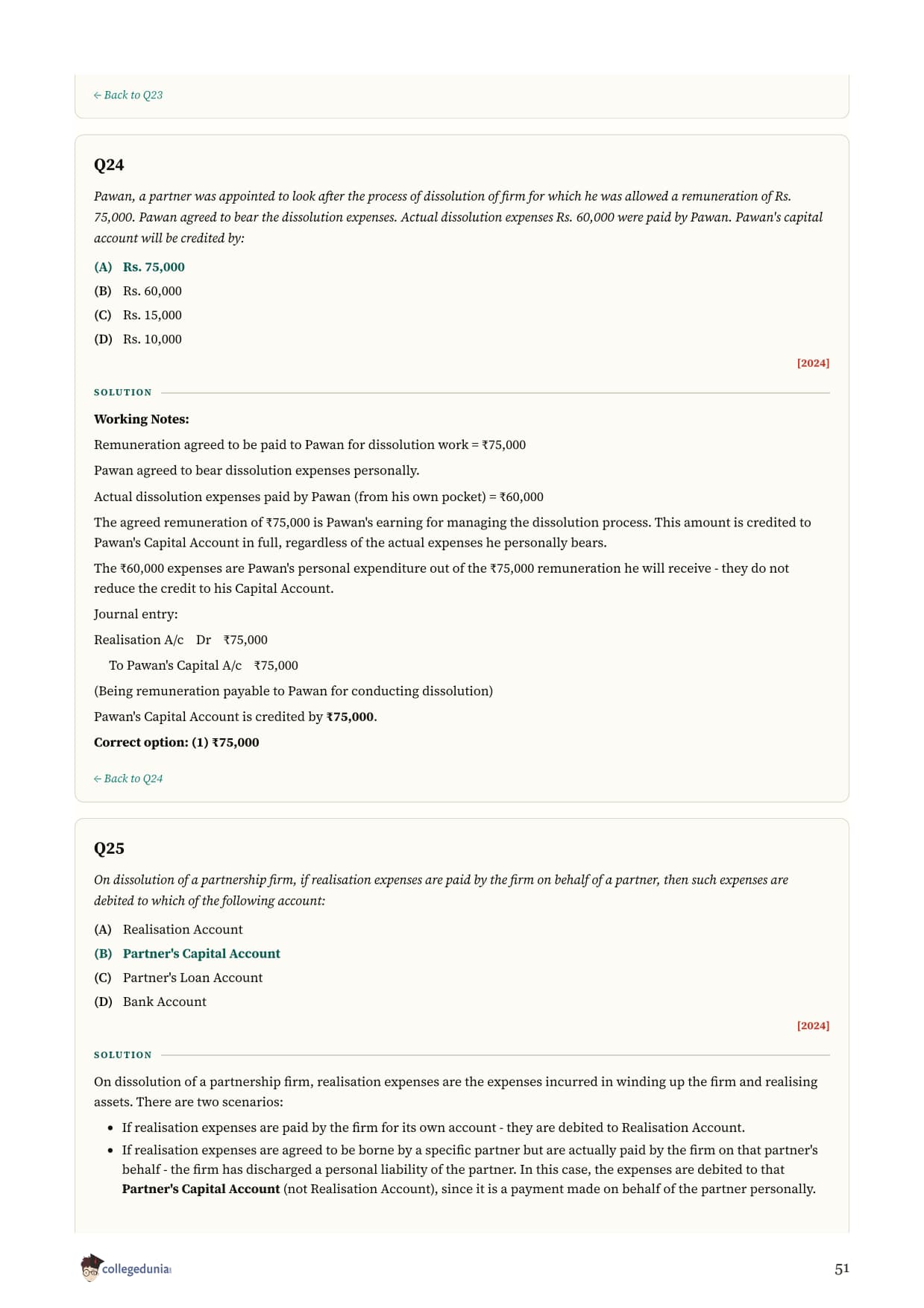 ← Back to Q23

Q24

Pawan, a partner was appointed to look after the process of dissolution of firm for which he was allowed a remuneration of Rs. 75,000. Pawan agreed to bear the dissolution expenses. Actual dissolution expenses Rs. 60,000 were paid by Pawan. Pawan's capital account will be credited by:

(A) Rs. 75,000
(B) Rs. 60,000
(C) Rs. 15,000
(D) Rs. 10,000

[2024]

SOLUTION

Working Notes:

Remuneration agreed to be paid to Pawan for dissolution work = ₹75,000

Pawan agreed to bear dissolution expenses personally.

Actual dissolution expenses paid by Pawan (from his own pocket) = ₹60,000

The agreed remuneration of ₹75,000 is Pawan's earning for managing the dissolution process. This amount is credited to Pawan's Capital Account in full, regardless of the actual expenses he personally bears.

The ₹60,000 expenses are Pawan's personal expenditure out of the ₹75,000 remuneration he will receive - they do not reduce the credit to his Capital Account.

Journal entry:

Realisation A/c Dr ₹75,000

To Pawan's Capital A/c ₹75,000

(Being remuneration payable to Pawan for conducting dissolution)

Pawan's Capital Account is credited by ₹75,000.

Correct option: (1) ₹75,000

← Back to Q24

Q25

On dissolution of a partnership firm, if realisation expenses are paid by the firm on behalf of a partner, then such expenses are debited to which of the following account:

(A) Realisation Account
(B) Partner's Capital Account
(C) Partner's Loan Account
(D) Bank Account

[2024]

SOLUTION

On dissolution of a partnership firm, realisation expenses are the expenses incurred in winding up the firm and realising assets. There are two scenarios:

• If realisation expenses are paid by the firm for its own account - they are debited to Realisation Account.
• If realisation expenses are agreed to be borne by a specific partner but are actually paid by the firm on that partner's behalf - the firm has discharged a personal liability of the partner. In this case, the expenses are debited to that Partner's Capital Account (not Realisation Account), since it is a payment made on behalf of the partner personally.

collegedunia

51